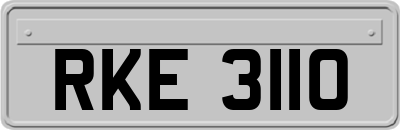 RKE 3110